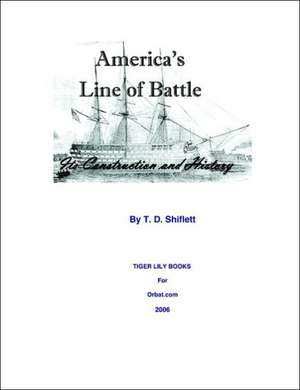 America's Line of Battle

Its Construction and History

By T. D. Shiflett

TIGER LILY BOOKS

For

Orbat.com

2006